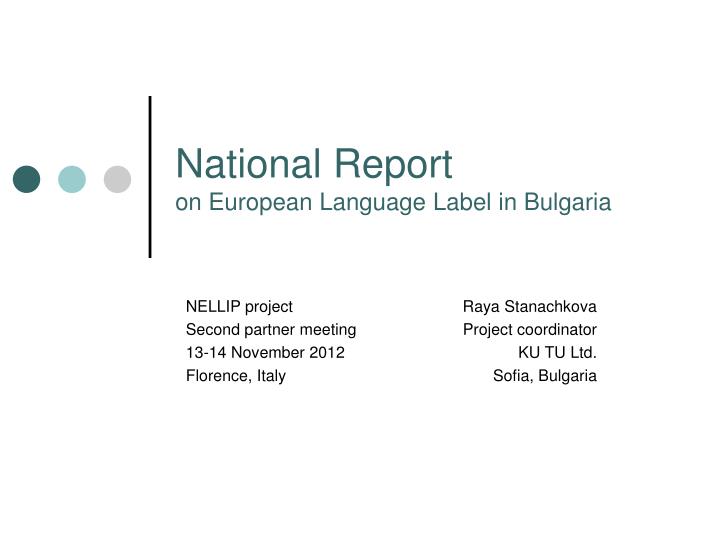 National Report
on European Language Label in Bulgaria

NELLIP project
Second partner meeting
13-14 November 2012
Florence, Italy

Raya Stanachkova
Project coordinator
KU TU Ltd.
Sofia, Bulgaria